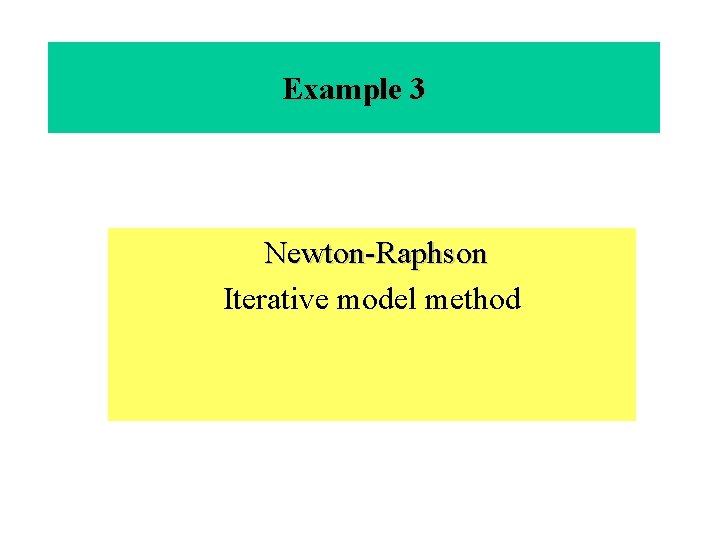 Example 3

Newton-Raphson
Iterative model method